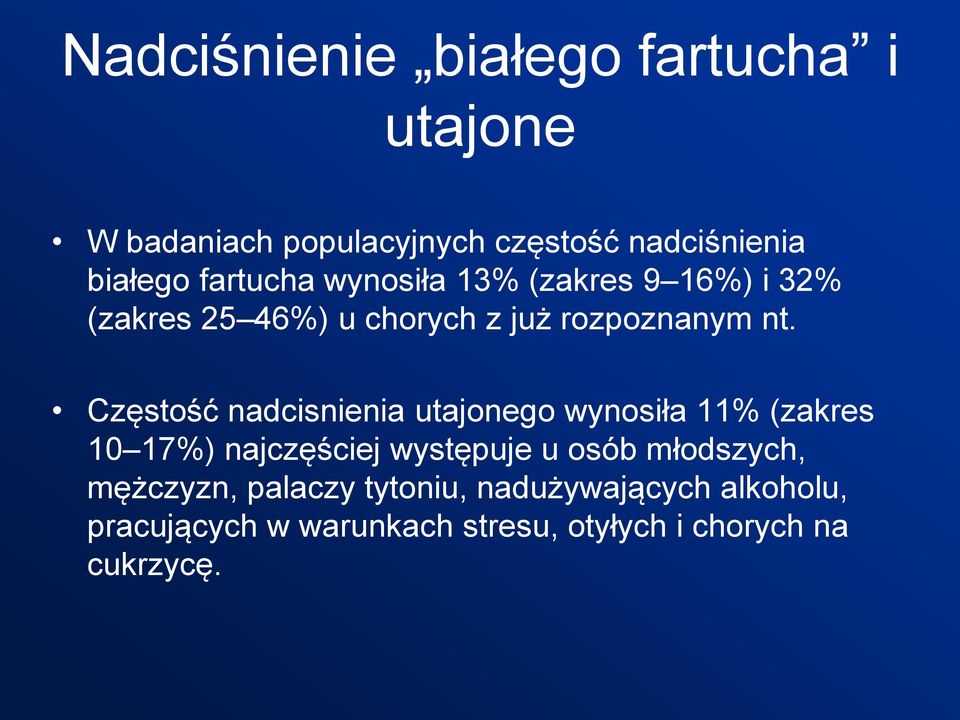 Nadciśnienie „białego fartucha” i utajone

• W badaniach populacyjnych częstość nadciśnienia białego fartucha wynosiła 13% (zakres 9–16%) i 32% (zakres 25–46%) u chorych z już rozpoznanym nt.

• Częstość nadcisnienia utajonego wynosiła 11% (zakres 10–17%) najczęściej występuje u osób młodszych, mężczyzn, palaczy tytoniu, nadużywających alkoholu, pracujących w warunkach stresu, otyłych i chorych na cukrzycę.